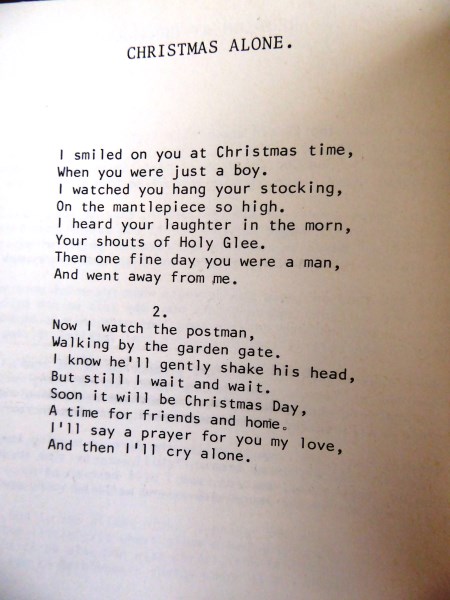 CHRISTMAS ALONE.

I smiled on you at Christmas time,
When you were just a boy.
I watched you hang your stocking,
On the mantlepiece so high.
I heard your laughter in the morn,
Your shouts of Holy Glee.
Then one fine day you were a man,
And went away from me.

2.

Now I watch the postman,
Walking by the garden gate.
I know he'll gently shake his head,
But still I wait and wait.
Soon it will be Christmas Day,
A time for friends and home.
I'll say a prayer for you my love,
And then I'll cry alone.